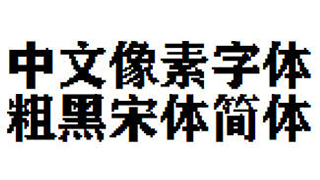 中文像素字体
粗黑宋体简体